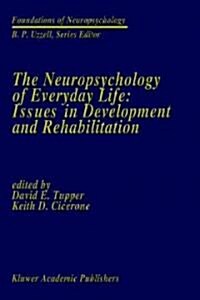 Foundations of Neuropsychology
B. P. Uzzell, Series Editor

The Neuropsychology of Everyday Life: Issues in Development and Rehabilitation

edited by
David E. Tupper
Keith D. Cicerone

Kluwer Academic Publishers